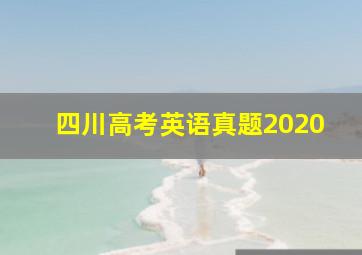 四川高考英语真题2020